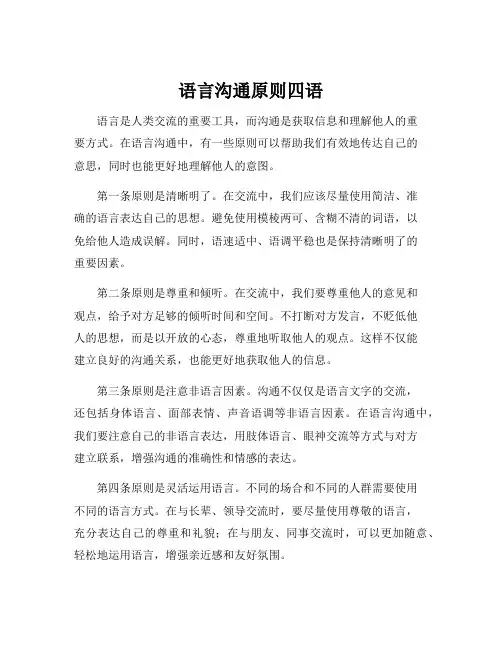 语言沟通原则四语

语言是人类交流的重要工具，而沟通是获取信息和理解他人的重要方式。在语言沟通中，有一些原则可以帮助我们有效地传达自己的意思，同时也能更好地理解他人的意图。

第一条原则是清晰明了。在交流中，我们应该尽量使用简洁、准确的语言表达自己的思想。避免使用模棱两可、含糊不清的词语，以免给他人造成误解。同时，语速适中、语调平稳也是保持清晰明了的重要因素。

第二条原则是尊重和倾听。在交流中，我们要尊重他人的意见和观点，给予对方足够的倾听时间和空间。不打断对方发言，不贬低他人的思想，而是以开放的心态，尊重地听取他人的观点。这样不仅能建立良好的沟通关系，也能更好地获取他人的信息。

第三条原则是注意非语言因素。沟通不仅仅是语言文字的交流，还包括身体语言、面部表情、声音语调等非语言因素。在语言沟通中，我们要注意自己的非语言表达，用肢体语言、眼神交流等方式与对方建立联系，增强沟通的准确性和情感的表达。

第四条原则是灵活运用语言。不同的场合和不同的人群需要使用不同的语言方式。在与长辈、领导交流时，要尽量使用尊敬的语言，充分表达自己的尊重和礼貌；在与朋友、同事交流时，可以更加随意、轻松地运用语言，增强亲近感和友好氛围。